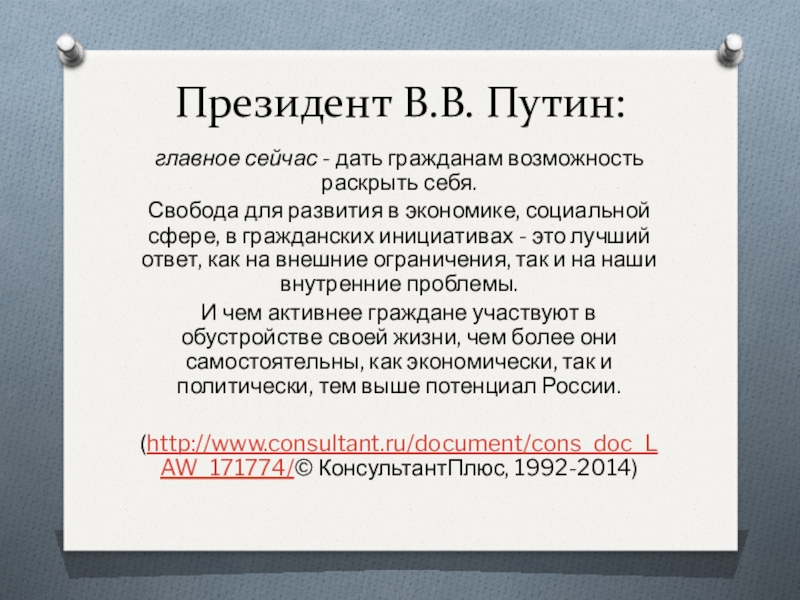 Президент В.В. Путин:

главное сейчас - дать гражданам возможность раскрыть себя.

Свобода для развития в экономике, социальной сфере, в гражданских инициативах - это лучший ответ, как на внешние ограничения, так и на наши внутренние проблемы.

И чем активнее граждане участвуют в обустройстве своей жизни, чем более они самостоятельны, как экономически, так и политически, тем выше потенциал России.

(http://www.consultant.ru/document/cons_doc_LAW_171774/© КонсультантПлюс, 1992-2014)